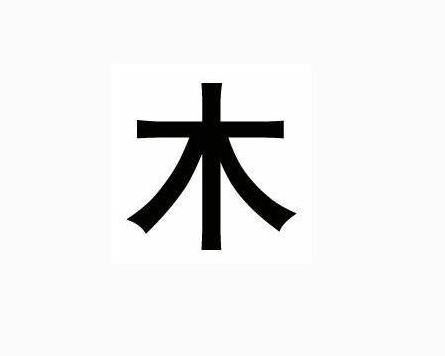 木